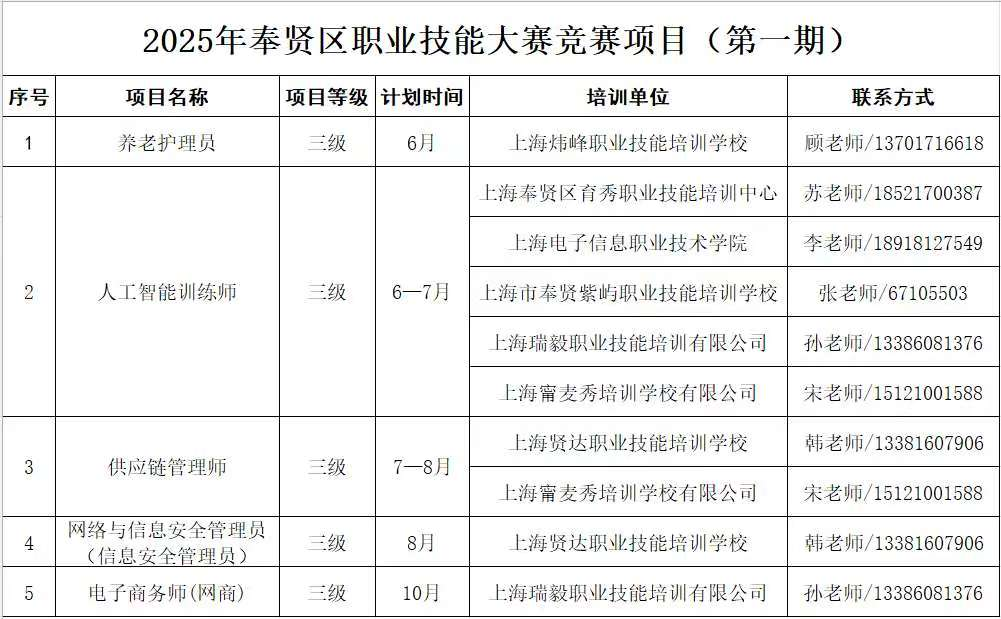 2025年奉贤区职业技能大赛竞赛项目（第一期）

| 序号 | 项目名称 | 项目等级 | 计划时间 | 培训单位 | 联系方式 |
|---|---|---|---|---|---|
| 1 | 养老护理员 | 三级 | 6月 | 上海炜峰职业技能培训学校 | 顾老师/13701716618 |
| 2 | 人工智能训练师 | 三级 | 6—7月 | 上海奉贤区育秀职业技能培训中心 | 苏老师/18521700387 |
| | | | | 上海电子信息职业技术学院 | 李老师/18918127549 |
| | | | | 上海市奉贤紫屿职业技能培训学校 | 张老师/67105503 |
| | | | | 上海瑞毅职业技能培训有限公司 | 孙老师/13386081376 |
| | | | | 上海甯麦秀培训学校有限公司 | 宋老师/15121001588 |
| 3 | 供应链管理师 | 三级 | 7—8月 | 上海贤达职业技能培训学校 | 韩老师/13381607906 |
| | | | | 上海甯麦秀培训学校有限公司 | 宋老师/15121001588 |
| 4 | 网络与信息安全管理员（信息安全管理员） | 三级 | 8月 | 上海贤达职业技能培训学校 | 韩老师/13381607906 |
| 5 | 电子商务师(网商) | 三级 | 10月 | 上海瑞毅职业技能培训有限公司 | 孙老师/13386081376 |